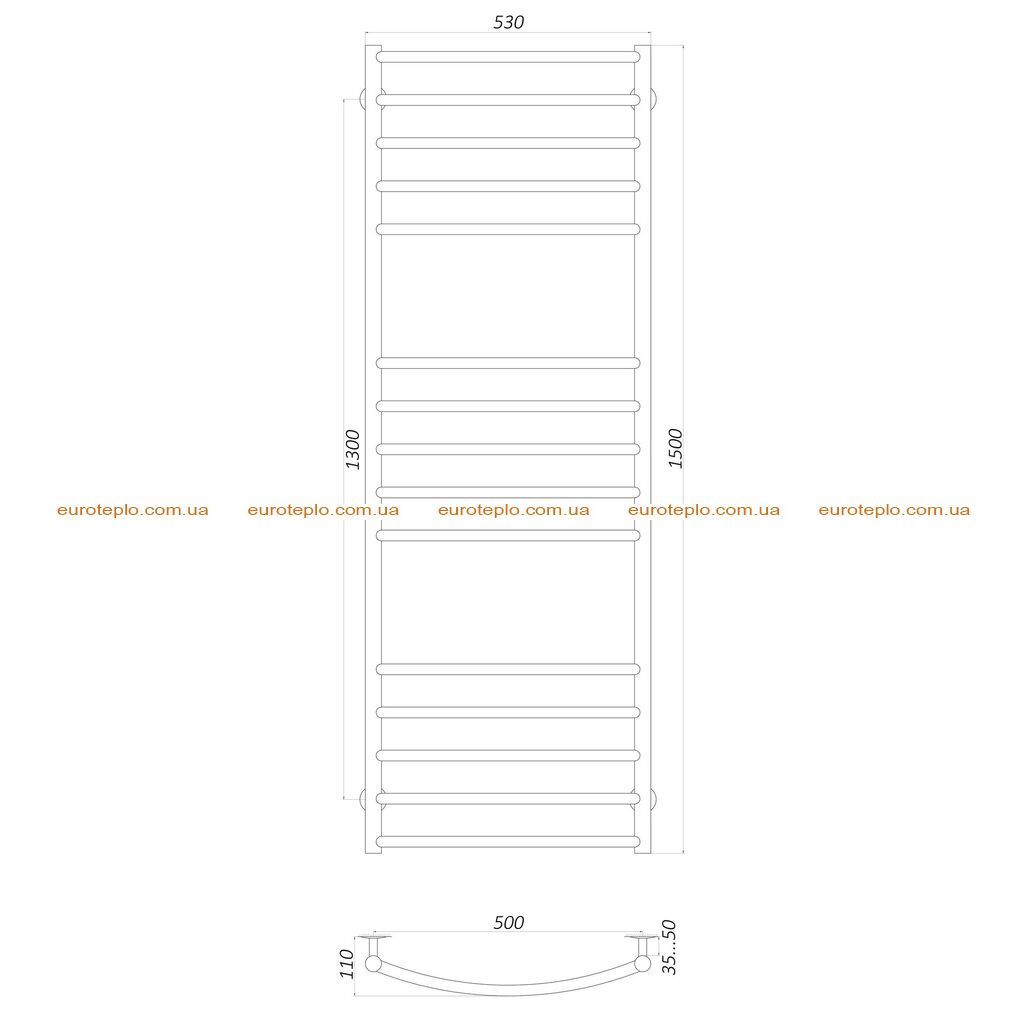 530

1300

1500

euroteplo.com.ua euroteplo.com.ua euroteplo.com.ua euroteplo.com.ua euroteplo.com.ua

500

110

35...50